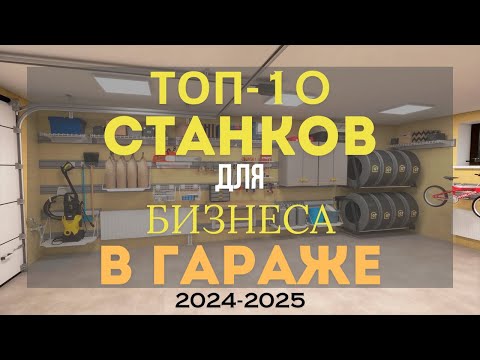 ТОП-10
СТАНКОВ
ДЛЯ
БИЗНЕСА
В ГАРАЖЕ
2024-2025